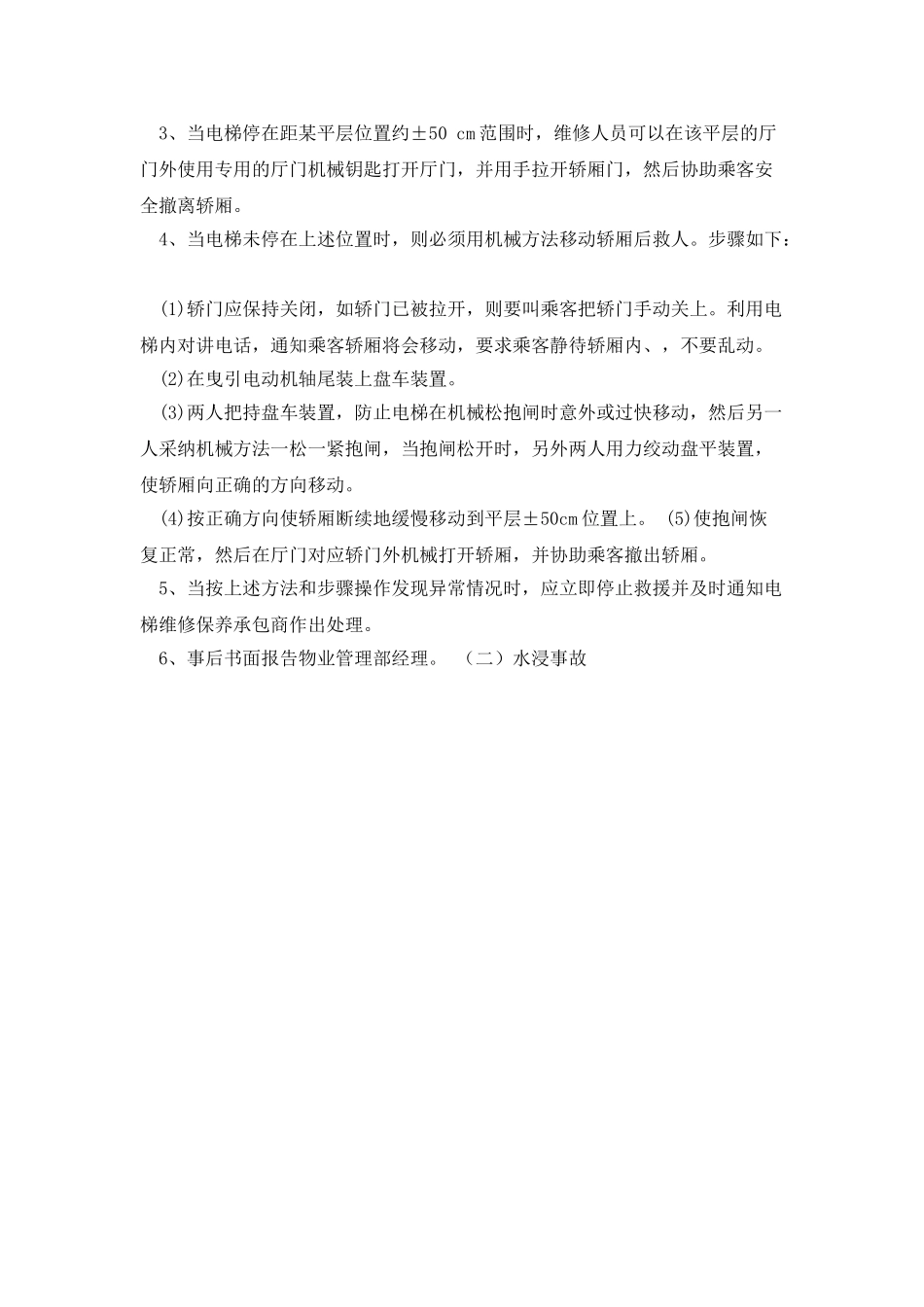 3、当电梯停在距某平层位置约±50 cm范围时，维修人员可以在该平层的厅门外使用专用的厅门机械钥匙打开厅门，并用手拉开轿厢门，然后协助乘客安全撤离轿厢。

4、当电梯未停在上述位置时，则必须用机械方法移动轿厢后救人。步骤如下：

(1)轿门应保持关闭，如轿门已被拉开，则要叫乘客把轿门手动关上。利用电梯内对讲电话，通知乘客轿厢将会移动，要求乘客静待轿厢内、，不要乱动。

(2)在曳引电动机轴尾装上盘车装置。

(3)两人把持盘车装置，防止电梯在机械松抱闸时意外或过快移动，然后另一人采纳机械方法一松一紧抱闸，当抱闸松开时，另外两人用力绞动盘平装置，使轿厢向正确的方向移动。

(4)按正确方向使轿厢断续地缓慢移动到平层±50cm位置上。 (5)使抱闸恢复正常，然后在厅门对应轿门外机械打开轿厢，并协助乘客撤出轿厢。

5、当按上述方法和步骤操作发现异常情况时，应立即停止救援并及时通知电梯维修保养承包商作出处理。

6、事后书面报告物业管理部经理。 （二）水浸事故